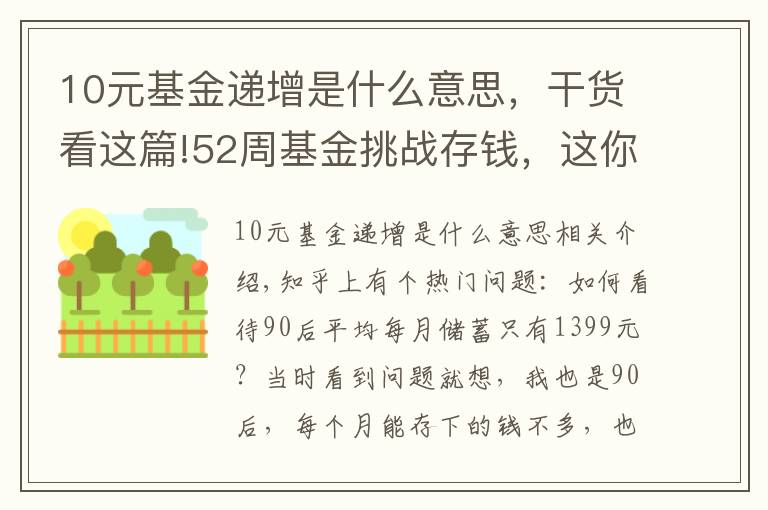 10元基金递增是什么意思，干货看这篇!52周基金挑战存钱，这你

10元基金递增是什么意思相关介绍，知乎上有个热门问题：如何看待90后平均每月储蓄只有1399元？当时看到问题就想，我也是90后，每个月能存下的钱不多，也